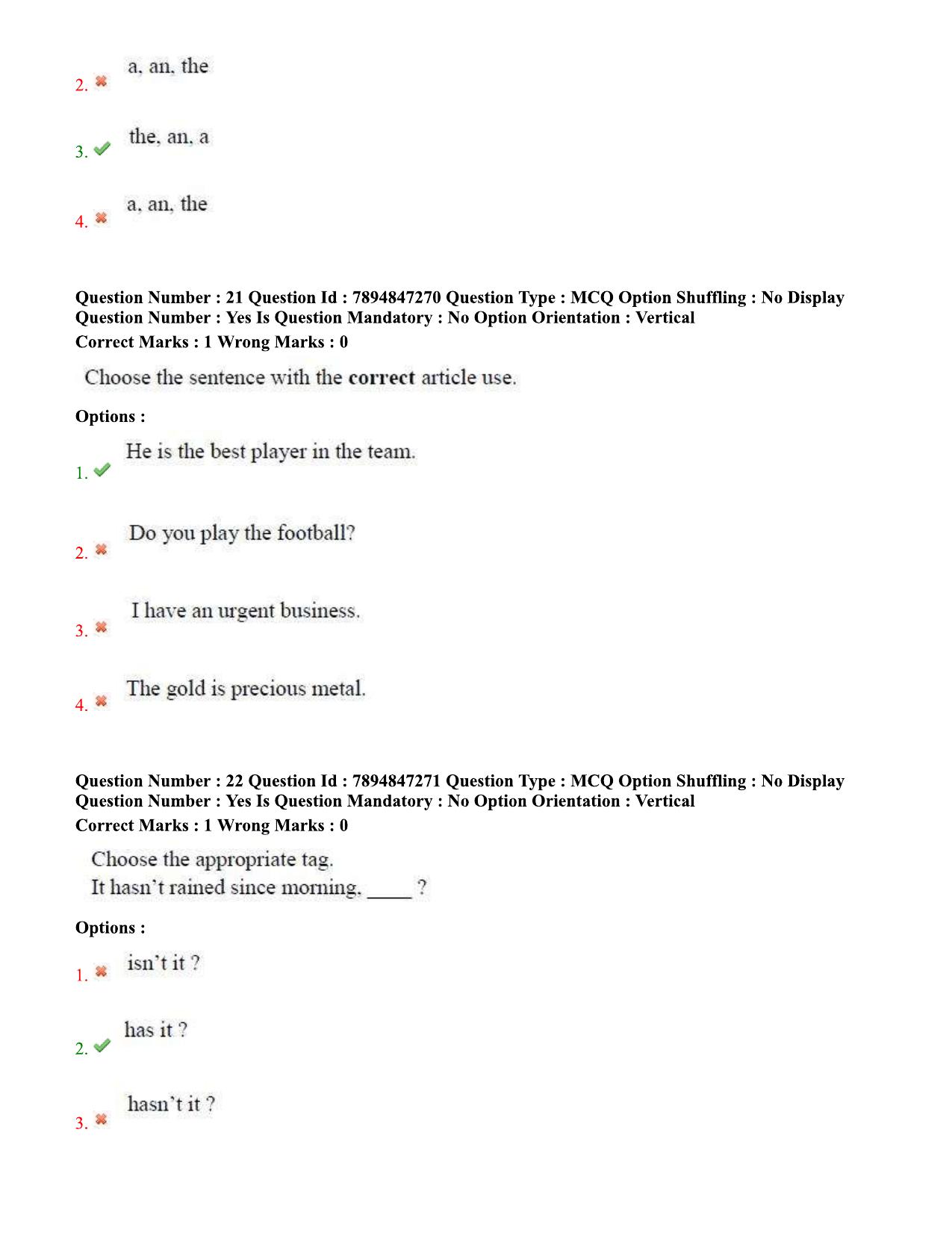 2. ✖ a, an, the

3. ✔ the, an, a

4. ✖ a, an, the

Question Number : 21 Question Id : 7894847270 Question Type : MCQ Option Shuffling : No Display Question Number : Yes Is Question Mandatory : No Option Orientation : Vertical
Correct Marks : 1 Wrong Marks : 0

Choose the sentence with the correct article use.

Options :

1. ✔ He is the best player in the team.

2. ✖ Do you play the football?

3. ✖ I have an urgent business.

4. ✖ The gold is precious metal.

Question Number : 22 Question Id : 7894847271 Question Type : MCQ Option Shuffling : No Display Question Number : Yes Is Question Mandatory : No Option Orientation : Vertical
Correct Marks : 1 Wrong Marks : 0

Choose the appropriate tag.
It hasn't rained since morning, ____ ?

Options :

1. ✖ isn't it ?

2. ✔ has it ?

3. ✖ hasn't it ?